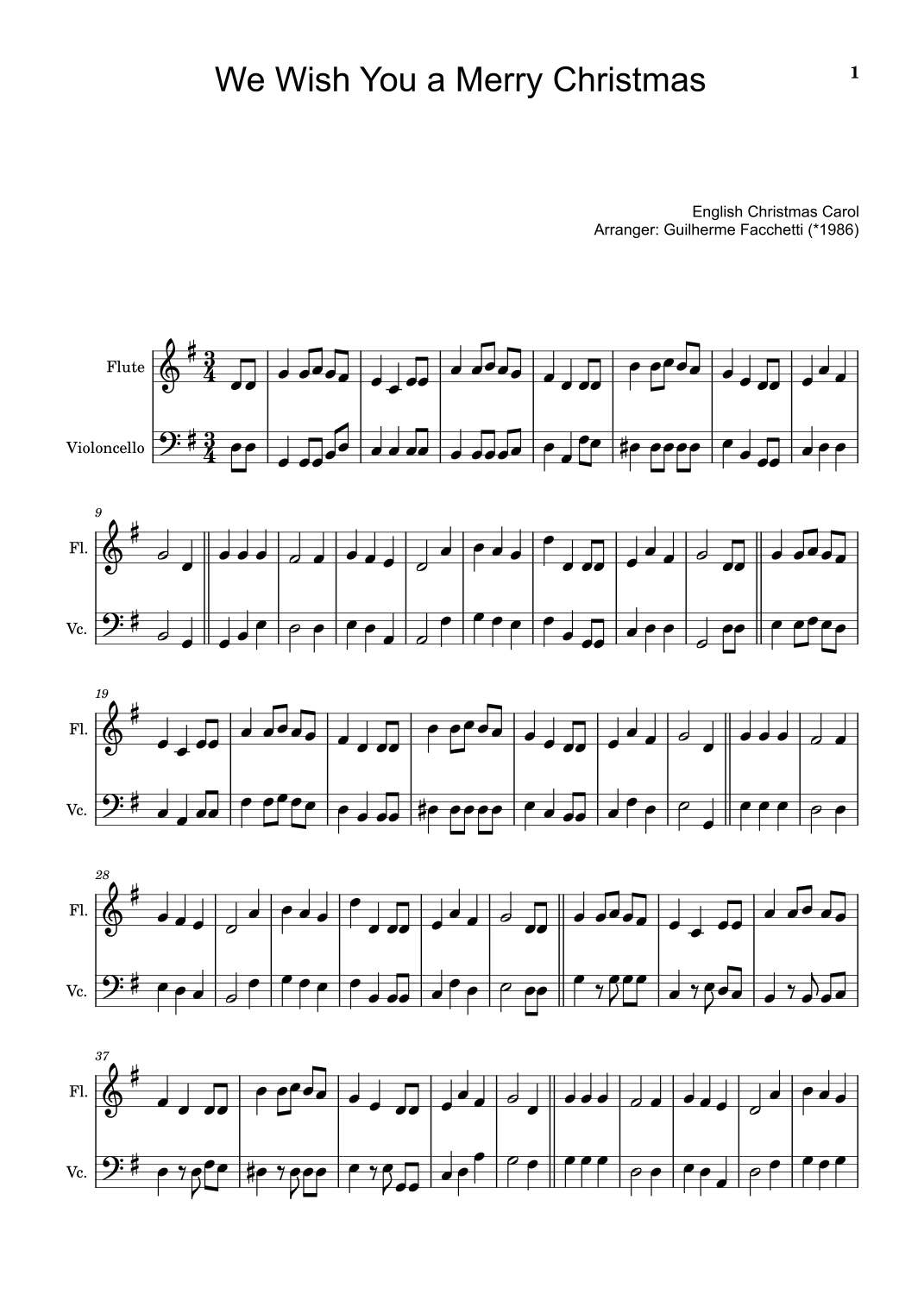 We Wish You a Merry Christmas

1

English Christmas Carol
Arranger: Guilherme Facchetti (*1986)

Flute

Violoncello

9

Fl.

Vc.

19

Fl.

Vc.

28

Fl.

Vc.

37

Fl.

Vc.